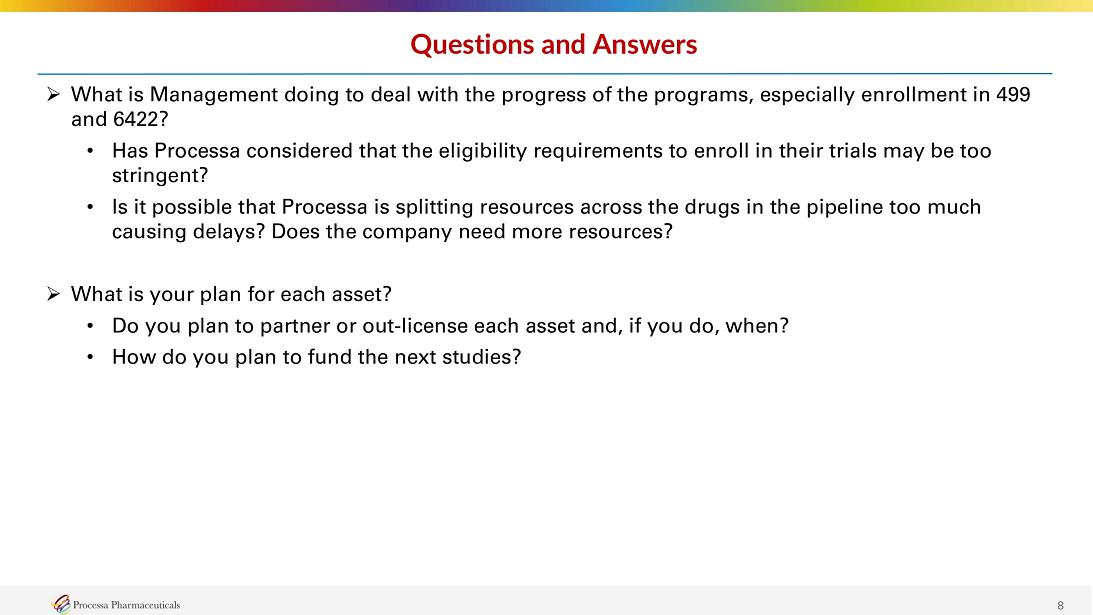 Questions and Answers

➢ What is Management doing to deal with the progress of the programs, especially enrollment in 499 and 6422?

• Has Processa considered that the eligibility requirements to enroll in their trials may be too stringent?
• Is it possible that Processa is splitting resources across the drugs in the pipeline too much causing delays? Does the company need more resources?

➢ What is your plan for each asset?

• Do you plan to partner or out-license each asset and, if you do, when?
• How do you plan to fund the next studies?

Processa Pharmaceuticals

8